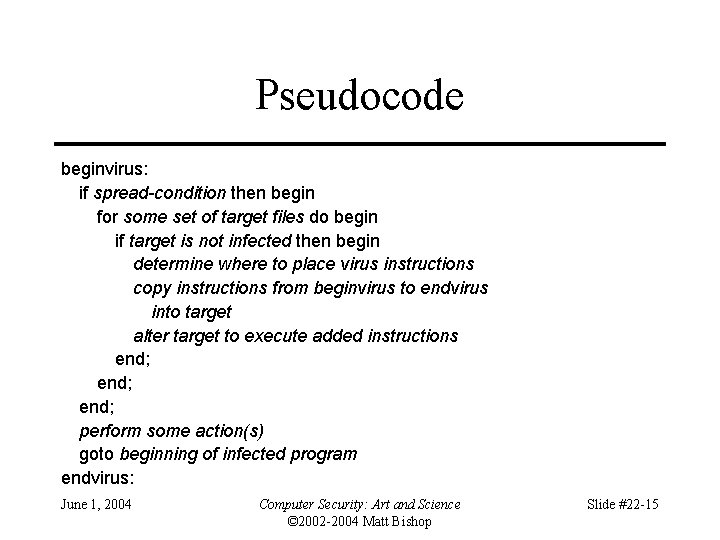 Pseudocode

beginvirus:
if spread-condition then begin
for some set of target files do begin
if target is not infected then begin
determine where to place virus instructions
copy instructions from beginvirus to endvirus
into target
alter target to execute added instructions
end;
end;
end;
perform some action(s)
goto beginning of infected program
endvirus:

June 1, 2004

Computer Security: Art and Science
©2002-2004 Matt Bishop

Slide #22-15